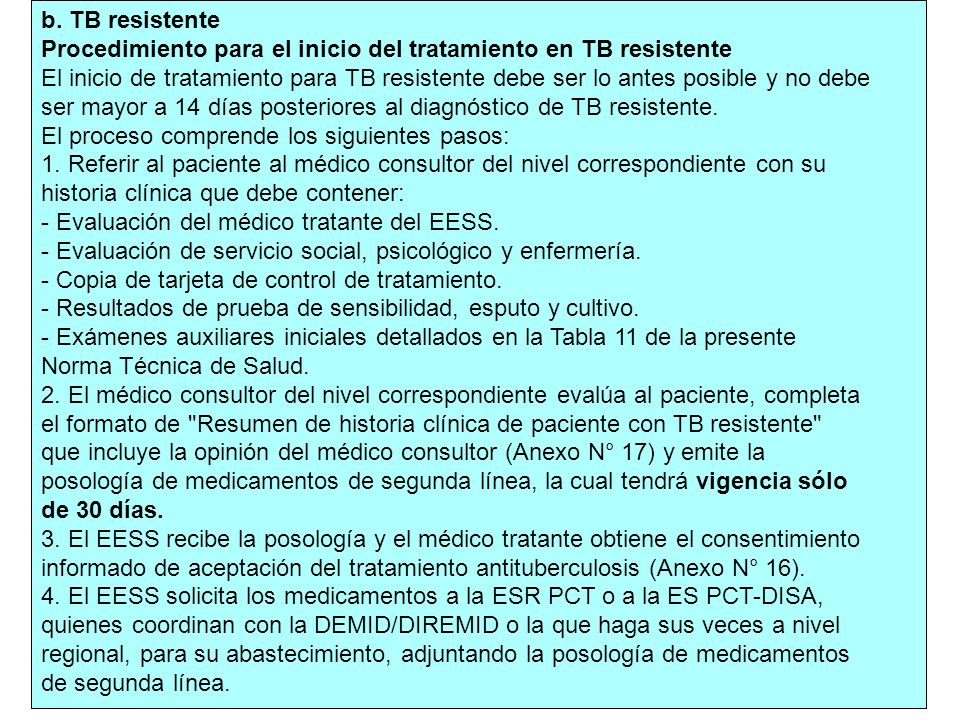 b. TB resistente
Procedimiento para el inicio del tratamiento en TB resistente
El inicio de tratamiento para TB resistente debe ser lo antes posible y no debe ser mayor a 14 días posteriores al diagnóstico de TB resistente.
El proceso comprende los siguientes pasos:
1. Referir al paciente al médico consultor del nivel correspondiente con su historia clínica que debe contener:
- Evaluación del médico tratante del EESS.
- Evaluación de servicio social, psicológico y enfermería.
- Copia de tarjeta de control de tratamiento.
- Resultados de prueba de sensibilidad, esputo y cultivo.
- Exámenes auxiliares iniciales detallados en la Tabla 11 de la presente Norma Técnica de Salud.
2. El médico consultor del nivel correspondiente evalúa al paciente, completa el formato de "Resumen de historia clínica de paciente con TB resistente" que incluye la opinión del médico consultor (Anexo N° 17) y emite la posología de medicamentos de segunda línea, la cual tendrá vigencia sólo de 30 días.
3. El EESS recibe la posología y el médico tratante obtiene el consentimiento informado de aceptación del tratamiento antituberculosis (Anexo N° 16).
4. El EESS solicita los medicamentos a la ESR PCT o a la ES PCT-DISA, quienes coordinan con la DEMID/DIREMID o la que haga sus veces a nivel regional, para su abastecimiento, adjuntando la posología de medicamentos de segunda línea.